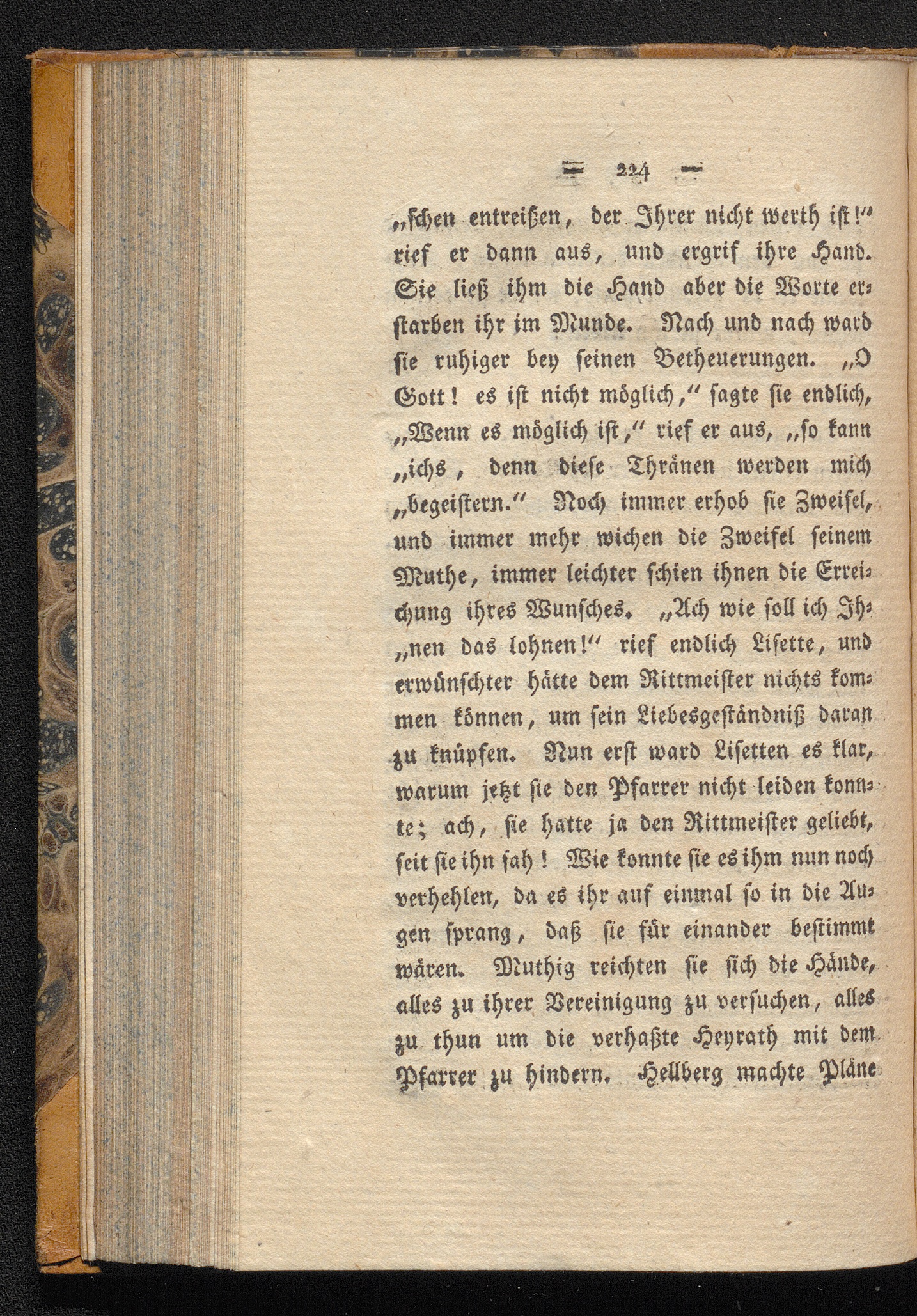 — 224 —

„schen entreißen, der Ihrer nicht werth ist!" rief er dann aus, und ergrif ihre Hand. Sie ließ ihm die Hand aber die Worte erstarben ihr im Munde. Nach und nach ward sie ruhiger bey seinen Betheuerungen. „O Gott! es ist nicht möglich," sagte sie endlich, „Wenn es möglich ist," rief er aus, „so kann „ichs, denn diese Thränen werden mich „begeistern." Noch immer erhob sie Zweifel, und immer mehr wichen die Zweifel seinem Muthe, immer leichter schien ihnen die Erreichung ihres Wunsches. „Ach wie soll ich Ih„nen das lohnen!" rief endlich Lisette, und erwünschter hätte dem Rittmeister nichts kommen können, um sein Liebesgeständniß daran zu knüpfen. Nun erst ward Lisetten es klar, warum jetzt sie den Pfarrer nicht leiden konnte; ach, sie hatte ja den Rittmeister geliebt, seit sie ihn sah! Wie konnte sie es ihm nun noch verhehlen, da es ihr auf einmal so in die Augen sprang, daß sie für einander bestimmt wären. Muthig reichten sie sich die Hände, alles zu ihrer Vereinigung zu versuchen, alles zu thun um die verhaßte Heyrath mit dem Pfarrer zu hindern. Hellberg machte Pläne